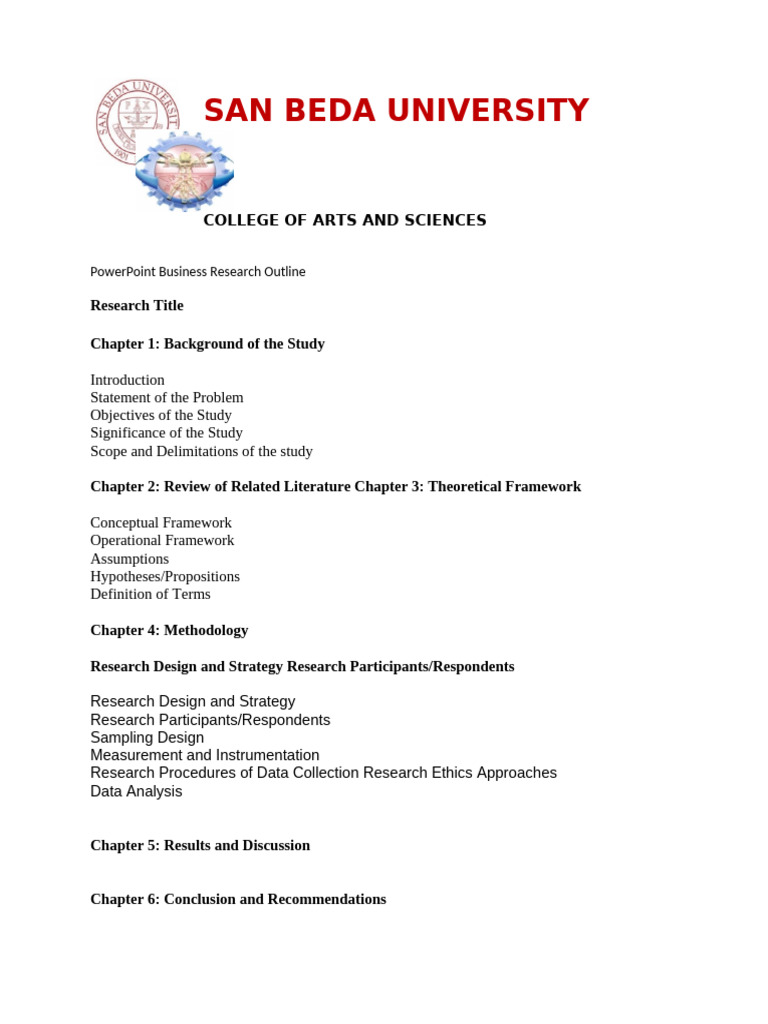 SAN BEDA UNIVERSITY

COLLEGE OF ARTS AND SCIENCES

PowerPoint Business Research Outline

Research Title

Chapter 1: Background of the Study

Introduction
Statement of the Problem
Objectives of the Study
Significance of the Study
Scope and Delimitations of the study

Chapter 2: Review of Related Literature Chapter 3: Theoretical Framework

Conceptual Framework
Operational Framework
Assumptions
Hypotheses/Propositions
Definition of Terms

Chapter 4: Methodology

Research Design and Strategy Research Participants/Respondents

Research Design and Strategy
Research Participants/Respondents
Sampling Design
Measurement and Instrumentation
Research Procedures of Data Collection Research Ethics Approaches
Data Analysis

Chapter 5: Results and Discussion

Chapter 6: Conclusion and Recommendations